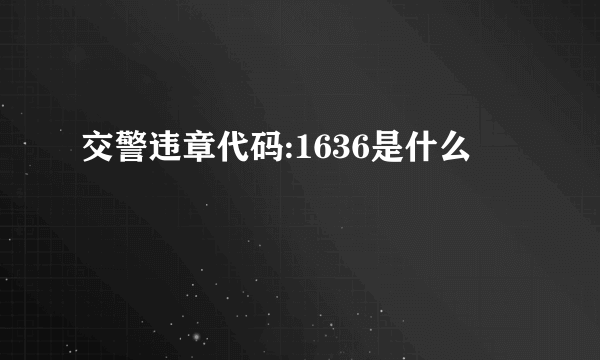 交警违章代码:1636是什么